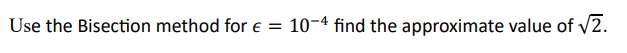 Use the Bisection method for $\epsilon = 10^{-4}$ find the approximate value of $\sqrt{2}$.